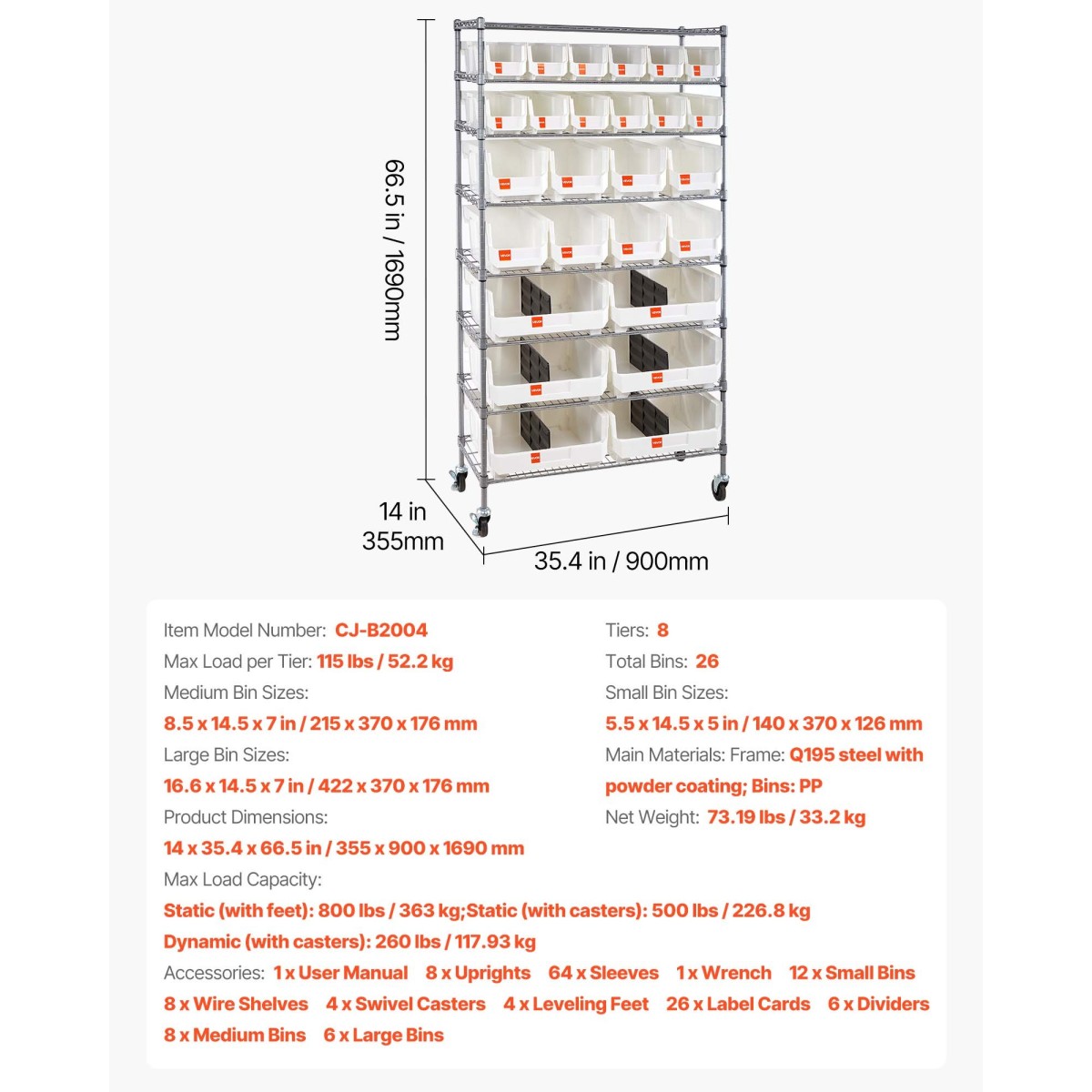 66.5 in / 1690mm

14 in
355mm

35.4 in / 900mm

Item Model Number: CJ-B2004

Max Load per Tier: 115 lbs / 52.2 kg

Medium Bin Sizes:

8.5 x 14.5 x 7 in / 215 x 370 x 176 mm

Large Bin Sizes:

16.6 x 14.5 x 7 in / 422 x 370 x 176 mm

Product Dimensions:

14 x 35.4 x 66.5 in / 355 x 900 x 1690 mm

Tiers: 8

Total Bins: 26

Small Bin Sizes:

5.5 x 14.5 x 5 in / 140 x 370 x 126 mm

Main Materials: Frame: Q195 steel with powder coating; Bins: PP

Net Weight: 73.19 lbs / 33.2 kg

Max Load Capacity:

Static (with feet): 800 lbs / 363 kg;Static (with casters): 500 lbs / 226.8 kg

Dynamic (with casters): 260 lbs / 117.93 kg

Accessories: 1 x User Manual 8 x Uprights 64 x Sleeves 1 x Wrench 12 x Small Bins 8 x Wire Shelves 4 x Swivel Casters 4 x Leveling Feet 26 x Label Cards 6 x Dividers 8 x Medium Bins 6 x Large Bins